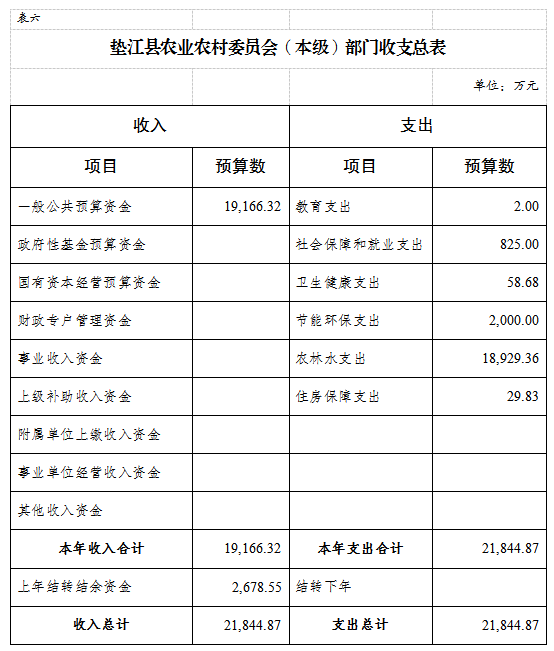 表六

垫江县农业农村委员会（本级）部门收支总表

单位：万元

| 收入 | | 支出 | |
|---|---|---|---|
| 项目 | 预算数 | 项目 | 预算数 |
| 一般公共预算资金 | 19,166.32 | 教育支出 | 2.00 |
| 政府性基金预算资金 | | 社会保障和就业支出 | 825.00 |
| 国有资本经营预算资金 | | 卫生健康支出 | 58.68 |
| 财政专户管理资金 | | 节能环保支出 | 2,000.00 |
| 事业收入资金 | | 农林水支出 | 18,929.36 |
| 上级补助收入资金 | | 住房保障支出 | 29.83 |
| 附属单位上缴收入资金 | | | |
| 事业单位经营收入资金 | | | |
| 其他收入资金 | | | |
| 本年收入合计 | 19,166.32 | 本年支出合计 | 21,844.87 |
| 上年结转结余资金 | 2,678.55 | 结转下年 | |
| 收入总计 | 21,844.87 | 支出总计 | 21,844.87 |